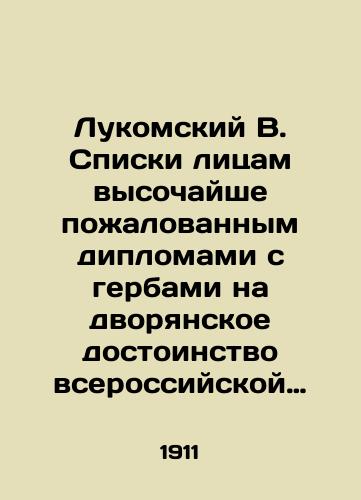 Лукомский В. Списки лицам высочайше пожалованным дипломами с гербами на дворянское достоинство всероссийской…

1911